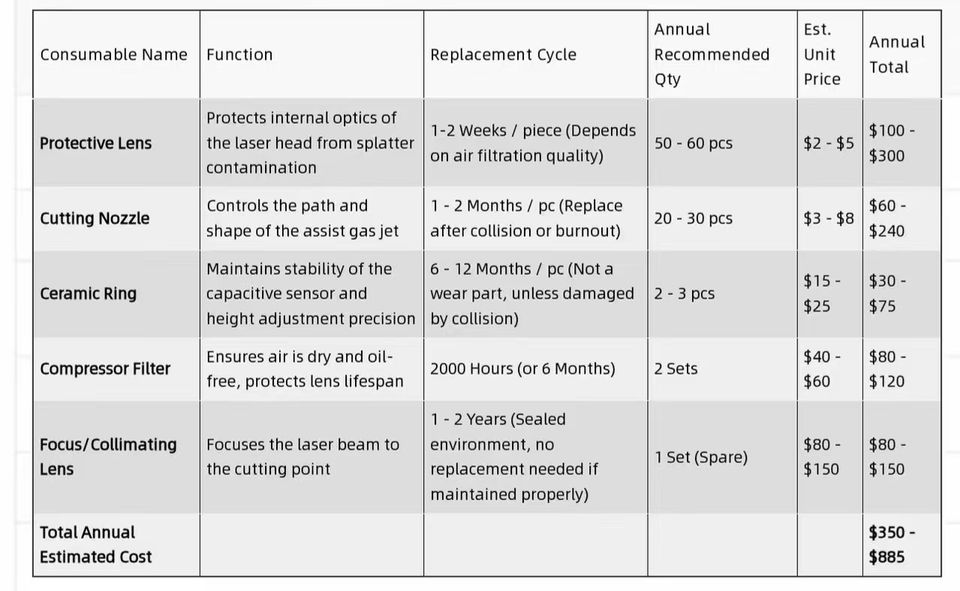 | Consumable Name | Function | Replacement Cycle | Annual Recommended Qty | Est. Unit Price | Annual Total |
|---|---|---|---|---|---|
| Protective Lens | Protects internal optics of the laser head from splatter contamination | 1-2 Weeks / piece (Depends on air filtration quality) | 50 - 60 pcs | \$2 - \$5 | \$100 - \$300 |
| Cutting Nozzle | Controls the path and shape of the assist gas jet | 1 - 2 Months / pc (Replace after collision or burnout) | 20 - 30 pcs | \$3 - \$8 | \$60 - \$240 |
| Ceramic Ring | Maintains stability of the capacitive sensor and height adjustment precision | 6 - 12 Months / pc (Not a wear part, unless damaged by collision) | 2 - 3 pcs | \$15 - \$25 | \$30 - \$75 |
| Compressor Filter | Ensures air is dry and oil-free, protects lens lifespan | 2000 Hours (or 6 Months) | 2 Sets | \$40 - \$60 | \$80 - \$120 |
| Focus/Collimating Lens | Focuses the laser beam to the cutting point | 1 - 2 Years (Sealed environment, no replacement needed if maintained properly) | 1 Set (Spare) | \$80 - \$150 | \$80 - \$150 |
| Total Annual Estimated Cost | | | | | \$350 - \$885 |